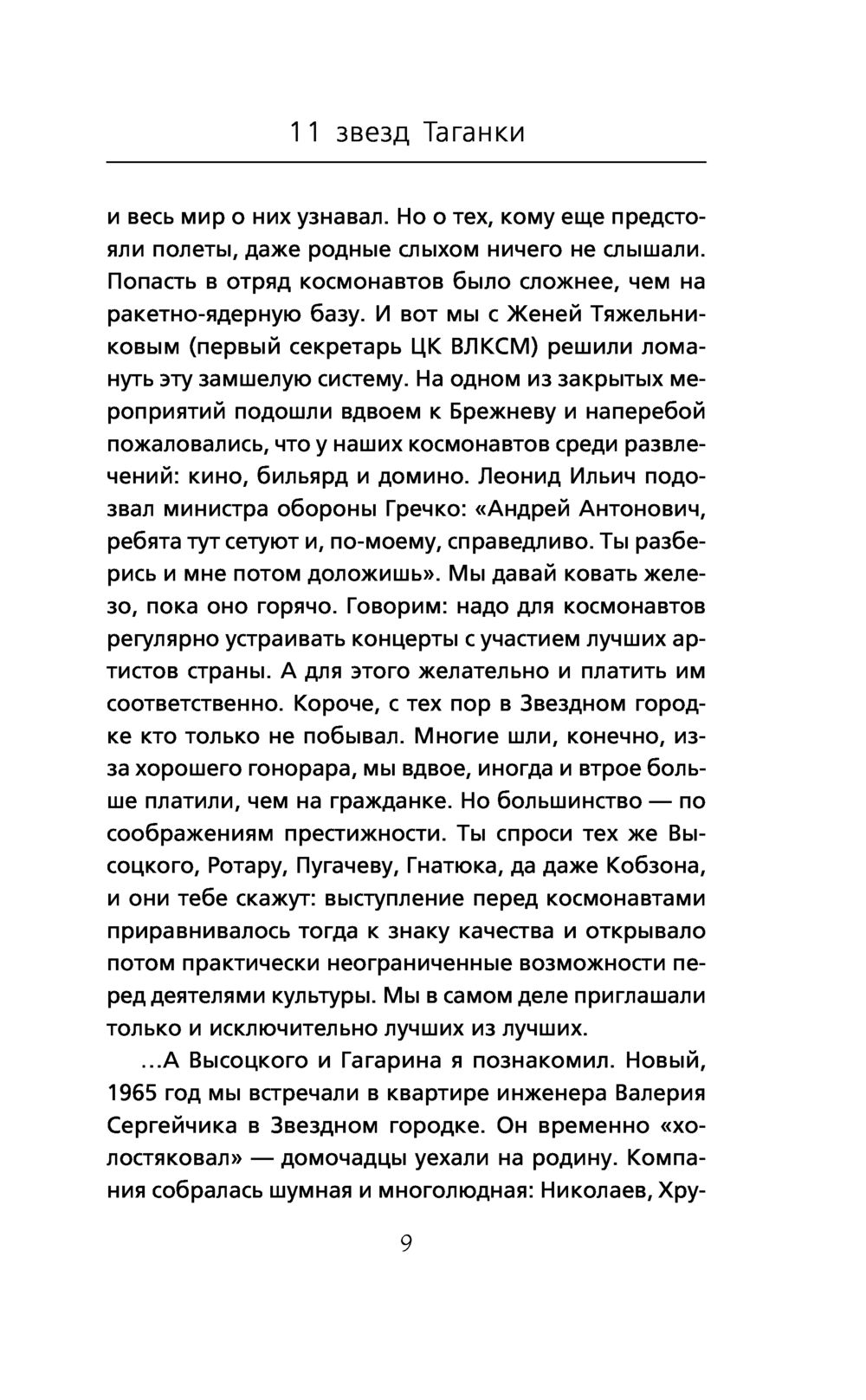 11 звезд Таганки

и весь мир о них узнавал. Но о тех, кому еще предстояли полеты, даже родные слыхом ничего не слышали. Попасть в отряд космонавтов было сложнее, чем на ракетно-ядерную базу. И вот мы с Женей Тяжельниковым (первый секретарь ЦК ВЛКСМ) решили ломануть эту замшелую систему. На одном из закрытых мероприятий подошли вдвоем к Брежневу и наперебой пожаловались, что у наших космонавтов среди развлечений: кино, бильярд и домино. Леонид Ильич подозвал министра обороны Гречко: «Андрей Антонович, ребята тут сетуют и, по-моему, справедливо. Ты разберись и мне потом доложишь». Мы давай ковать железо, пока оно горячо. Говорим: надо для космонавтов регулярно устраивать концерты с участием лучших артистов страны. А для этого желательно и платить им соответственно. Короче, с тех пор в Звездном городке кто только не побывал. Многие шли, конечно, из-за хорошего гонорара, мы вдвое, иногда и втрое больше платили, чем на гражданке. Но большинство — по соображениям престижности. Ты спроси тех же Высоцкого, Ротару, Пугачеву, Гнатюка, да даже Кобзона, и они тебе скажут: выступление перед космонавтами приравнивалось тогда к знаку качества и открывало потом практически неограниченные возможности перед деятелями культуры. Мы в самом деле приглашали только и исключительно лучших из лучших.

...А Высоцкого и Гагарина я познакомил. Новый, 1965 год мы встречали в квартире инженера Валерия Сергейчика в Звездном городке. Он временно «холостяковал» — домочадцы уехали на родину. Компания собралась шумная и многолюдная: Николаев, Хру-

9